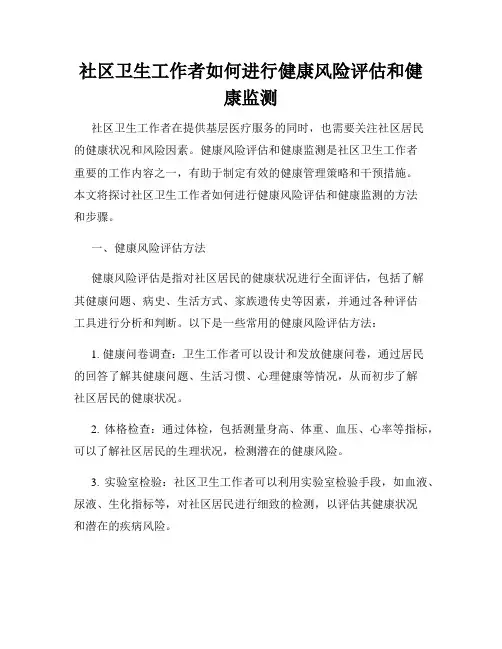 社区卫生工作者如何进行健康风险评估和健康监测

社区卫生工作者在提供基层医疗服务的同时，也需要关注社区居民的健康状况和风险因素。健康风险评估和健康监测是社区卫生工作者重要的工作内容之一，有助于制定有效的健康管理策略和干预措施。本文将探讨社区卫生工作者如何进行健康风险评估和健康监测的方法和步骤。

一、健康风险评估方法

健康风险评估是指对社区居民的健康状况进行全面评估，包括了解其健康问题、病史、生活方式、家族遗传史等因素，并通过各种评估工具进行分析和判断。以下是一些常用的健康风险评估方法：

1. 健康问卷调查：卫生工作者可以设计和发放健康问卷，通过居民的回答了解其健康问题、生活习惯、心理健康等情况，从而初步了解社区居民的健康状况。

2. 体格检查：通过体检，包括测量身高、体重、血压、心率等指标，可以了解社区居民的生理状况，检测潜在的健康风险。

3. 实验室检验：社区卫生工作者可以利用实验室检验手段，如血液、尿液、生化指标等，对社区居民进行细致的检测，以评估其健康状况和潜在的疾病风险。